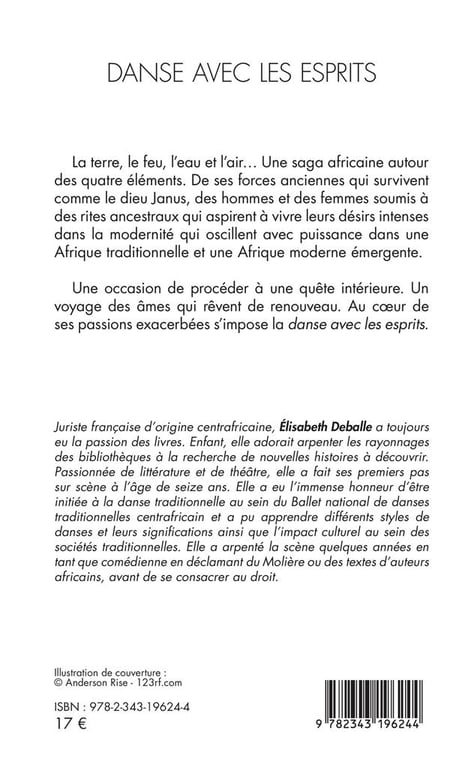 DANSE AVEC LES ESPRITS

La terre, le feu, l'eau et l'air… Une saga africaine autour des quatre éléments. De ses forces anciennes qui survivent comme le dieu Janus, des hommes et des femmes soumis à des rites ancestraux qui aspirent à vivre leurs désirs intenses dans la modernité qui oscillent avec puissance dans une Afrique traditionnelle et une Afrique moderne émergente.

Une occasion de procéder à une quête intérieure. Un voyage des âmes qui rêvent de renouveau. Au cœur de ses passions exacerbées s'impose la danse avec les esprits.

Juriste française d'origine centrafricaine, Élisabeth Deballe a toujours eu la passion des livres. Enfant, elle adorait arpenter les rayonnages des bibliothèques à la recherche de nouvelles histoires à découvrir. Passionnée de littérature et de théâtre, elle a fait ses premiers pas sur scène à l'âge de seize ans. Elle a eu l'immense honneur d'être initiée à la danse traditionnelle au sein du Ballet national de danses traditionnelles centrafricain et a pu apprendre différents styles de danses et leurs significations ainsi que l'impact culturel au sein des sociétés traditionnelles. Elle a arpenté la scène quelques années en tant que comédienne en déclamant du Molière ou des textes d'auteurs africains, avant de se consacrer au droit.

Illustration de couverture :
© Anderson Rise - 123rf.com

ISBN : 978-2-343-19624-4
17 €

9 782343 196244